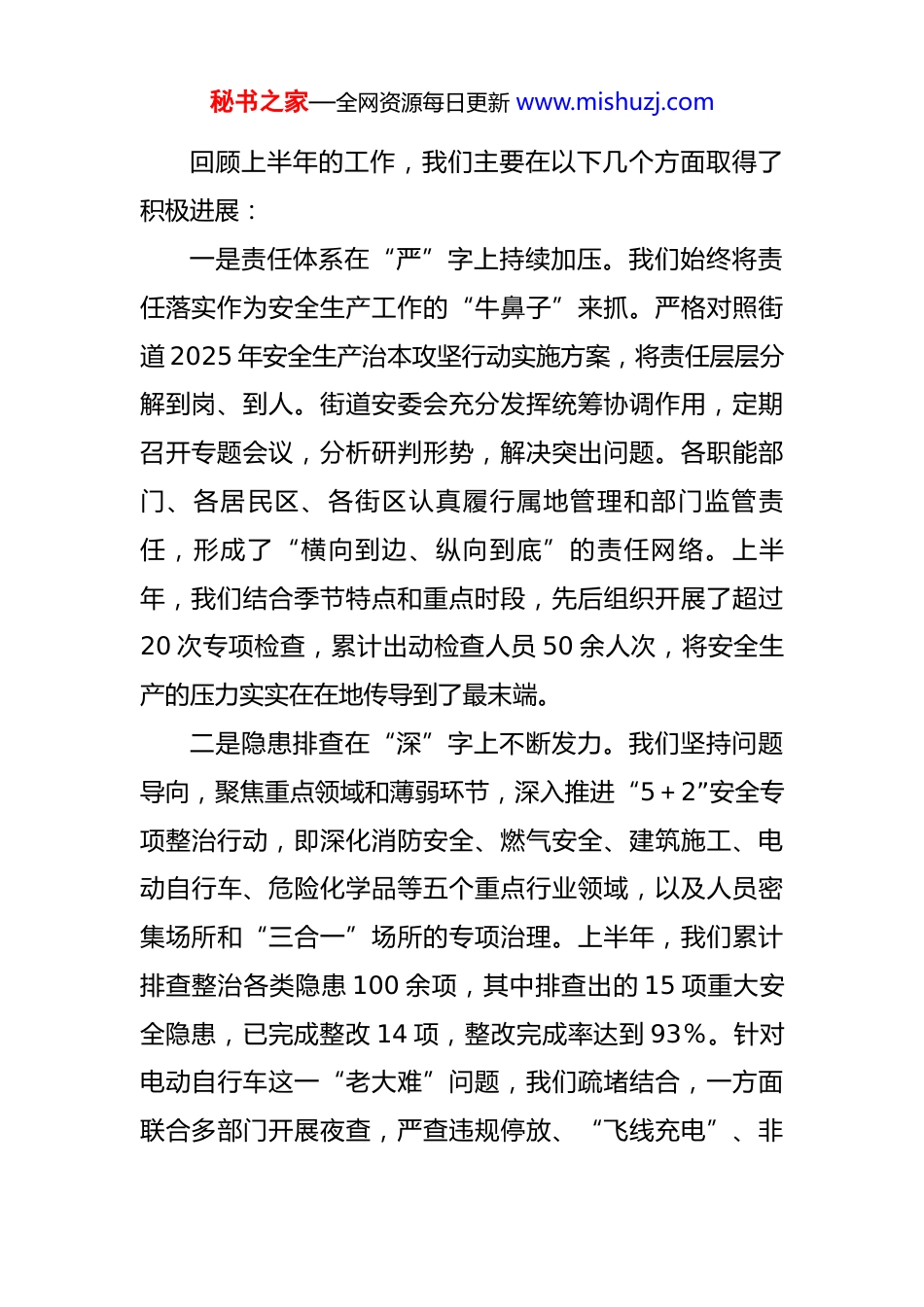 秘书之家—全网资源每日更新 www.mishuzj.com

回顾上半年的工作，我们主要在以下几个方面取得了积极进展：

一是责任体系在“严”字上持续加压。我们始终将责任落实作为安全生产工作的“牛鼻子”来抓。严格对照街道2025年安全生产治本攻坚行动实施方案，将责任层层分解到岗、到人。街道安委会充分发挥统筹协调作用，定期召开专题会议，分析研判形势，解决突出问题。各职能部门、各居民区、各街区认真履行属地管理和部门监管责任，形成了“横向到边、纵向到底”的责任网络。上半年，我们结合季节特点和重点时段，先后组织开展了超过20次专项检查，累计出动检查人员50余人次，将安全生产的压力实实在在地传导到了最末端。

二是隐患排查在“深”字上不断发力。我们坚持问题导向，聚焦重点领域和薄弱环节，深入推进“5＋2”安全专项整治行动，即深化消防安全、燃气安全、建筑施工、电动自行车、危险化学品等五个重点行业领域，以及人员密集场所和“三合一”场所的专项治理。上半年，我们累计排查整治各类隐患100余项，其中排查出的15项重大安全隐患，已完成整改14项，整改完成率达到93%。针对电动自行车这一“老大难”问题，我们疏堵结合，一方面联合多部门开展夜查，严查违规停放、“飞线充电”、非